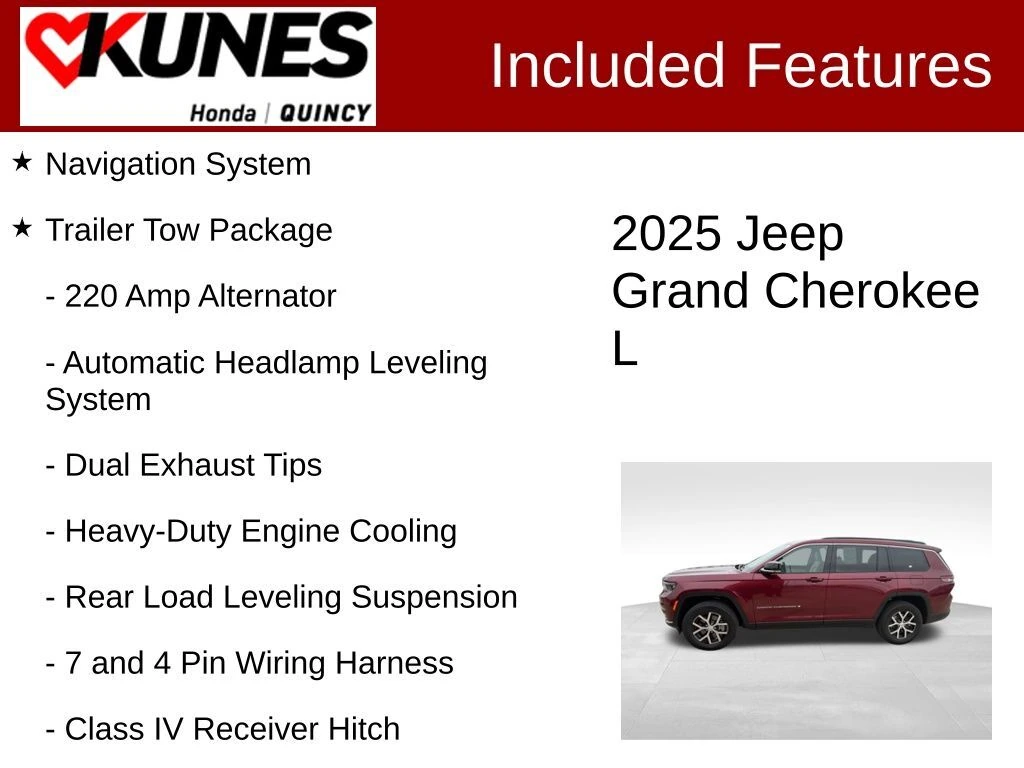 KUNES
Honda | QUINCY

Included Features

★ Navigation System

★ Trailer Tow Package

- 220 Amp Alternator

- Automatic Headlamp Leveling System

- Dual Exhaust Tips

- Heavy-Duty Engine Cooling

- Rear Load Leveling Suspension

- 7 and 4 Pin Wiring Harness

- Class IV Receiver Hitch

2025 Jeep Grand Cherokee L